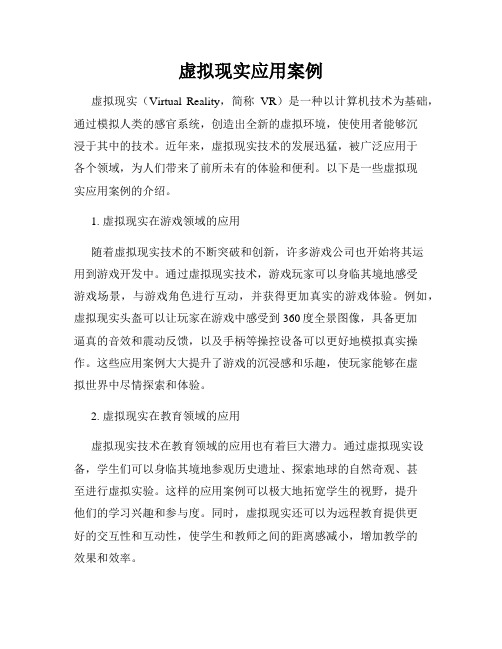 虚拟现实应用案例

虚拟现实（Virtual Reality，简称 VR）是一种以计算机技术为基础，通过模拟人类的感官系统，创造出全新的虚拟环境，使使用者能够沉浸于其中的技术。近年来，虚拟现实技术的发展迅猛，被广泛应用于各个领域，为人们带来了前所未有的体验和便利。以下是一些虚拟现实应用案例的介绍。

1. 虚拟现实在游戏领域的应用

随着虚拟现实技术的不断突破和创新，许多游戏公司也开始将其运用到游戏开发中。通过虚拟现实技术，游戏玩家可以身临其境地感受游戏场景，与游戏角色进行互动，并获得更加真实的游戏体验。例如，虚拟现实头盔可以让玩家在游戏中感受到360度全景图像，具备更加逼真的音效和震动反馈，以及手柄等操控设备可以更好地模拟真实操作。这些应用案例大大提升了游戏的沉浸感和乐趣，使玩家能够在虚拟世界中尽情探索和体验。

2. 虚拟现实在教育领域的应用

虚拟现实技术在教育领域的应用也有着巨大潜力。通过虚拟现实设备，学生们可以身临其境地参观历史遗址、探索地球的自然奇观、甚至进行虚拟实验。这样的应用案例可以极大地拓宽学生的视野，提升他们的学习兴趣和参与度。同时，虚拟现实还可以为远程教育提供更好的交互性和互动性，使学生和教师之间的距离感减小，增加教学的效果和效率。